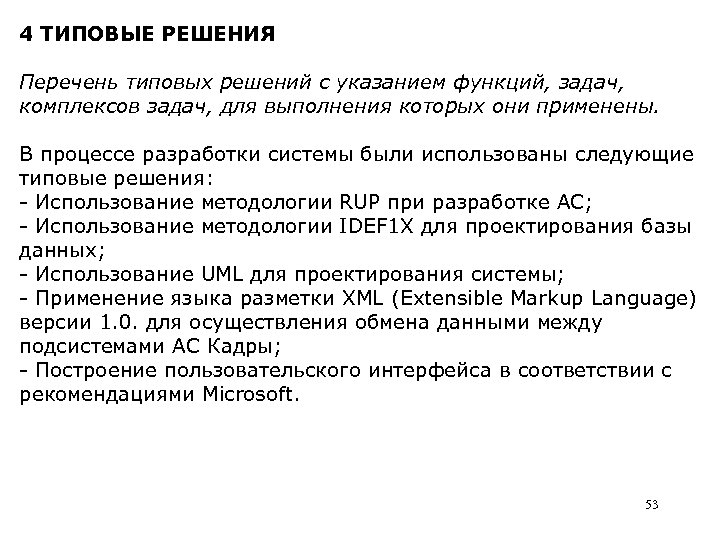 4 ТИПОВЫЕ РЕШЕНИЯ

Перечень типовых решений с указанием функций, задач, комплексов задач, для выполнения которых они применены.

В процессе разработки системы были использованы следующие типовые решения:
- Использование методологии RUP при разработке АС;
- Использование методологии IDEF1X для проектирования базы данных;
- Использование UML для проектирования системы;
- Применение языка разметки XML (Extensible Markup Language) версии 1.0. для осуществления обмена данными между подсистемами АС Кадры;
- Построение пользовательского интерфейса в соответствии с рекомендациями Microsoft.

53